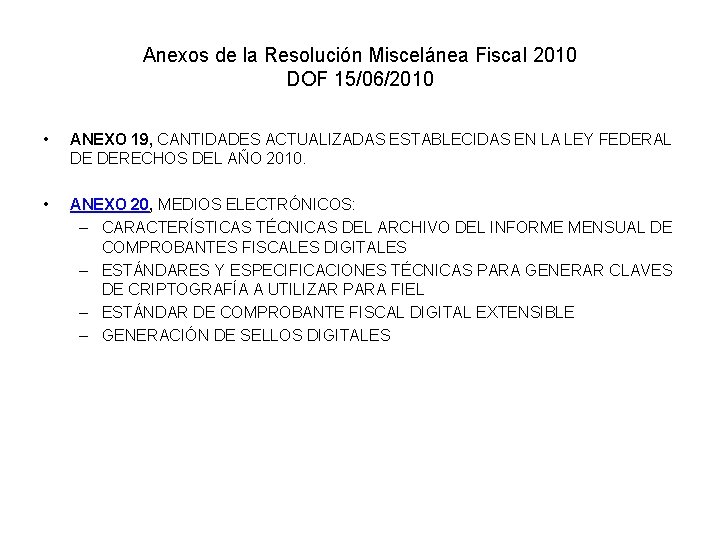 Anexos de la Resolución Miscelánea Fiscal 2010
DOF 15/06/2010

• ANEXO 19, CANTIDADES ACTUALIZADAS ESTABLECIDAS EN LA LEY FEDERAL DE DERECHOS DEL AÑO 2010.

• ANEXO 20, MEDIOS ELECTRÓNICOS:
– CARACTERÍSTICAS TÉCNICAS DEL ARCHIVO DEL INFORME MENSUAL DE COMPROBANTES FISCALES DIGITALES
– ESTÁNDARES Y ESPECIFICACIONES TÉCNICAS PARA GENERAR CLAVES DE CRIPTOGRAFÍA A UTILIZAR PARA FIEL
– ESTÁNDAR DE COMPROBANTE FISCAL DIGITAL EXTENSIBLE
– GENERACIÓN DE SELLOS DIGITALES